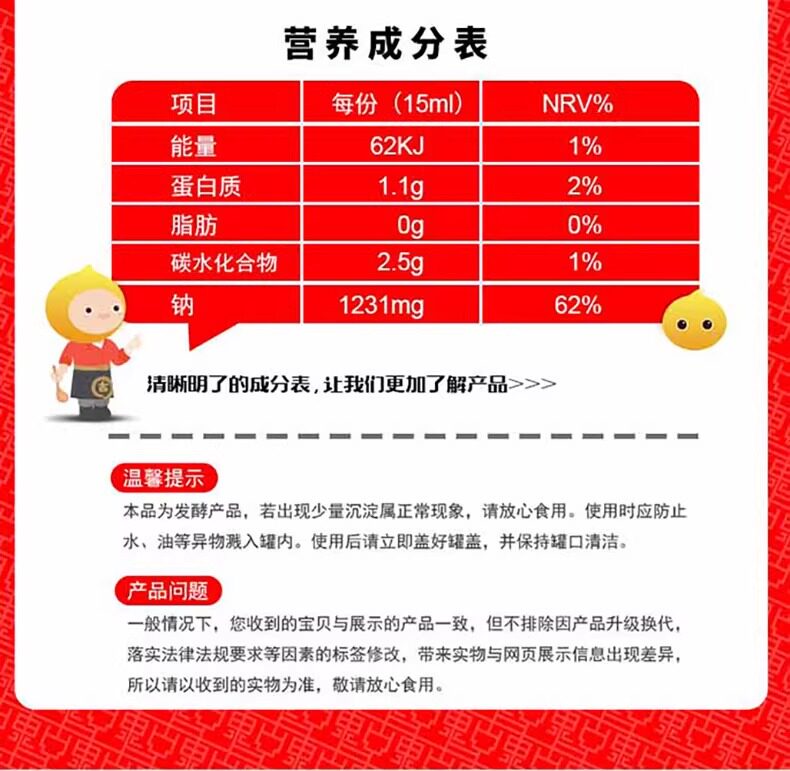 营养成分表

| 项目 | 每份（15ml） | NRV% |
|---|---|---|
| 能量 | 62KJ | 1% |
| 蛋白质 | 1.1g | 2% |
| 脂肪 | 0g | 0% |
| 碳水化合物 | 2.5g | 1% |
| 钠 | 1231mg | 62% |

清晰明了的成分表，让我们更加了解产品>>>

温馨提示

本品为发酵产品，若出现少量沉淀属正常现象，请放心食用。使用时应防止水、油等异物溅入罐内。使用后请立即盖好罐盖，并保持罐口清洁。

产品问题

一般情况下，您收到的宝贝与展示的产品一致，但不排除因产品升级换代，落实法律法规要求等因素的标签修改，带来实物与网页展示信息出现差异，所以请以收到的实物为准，敬请放心食用。